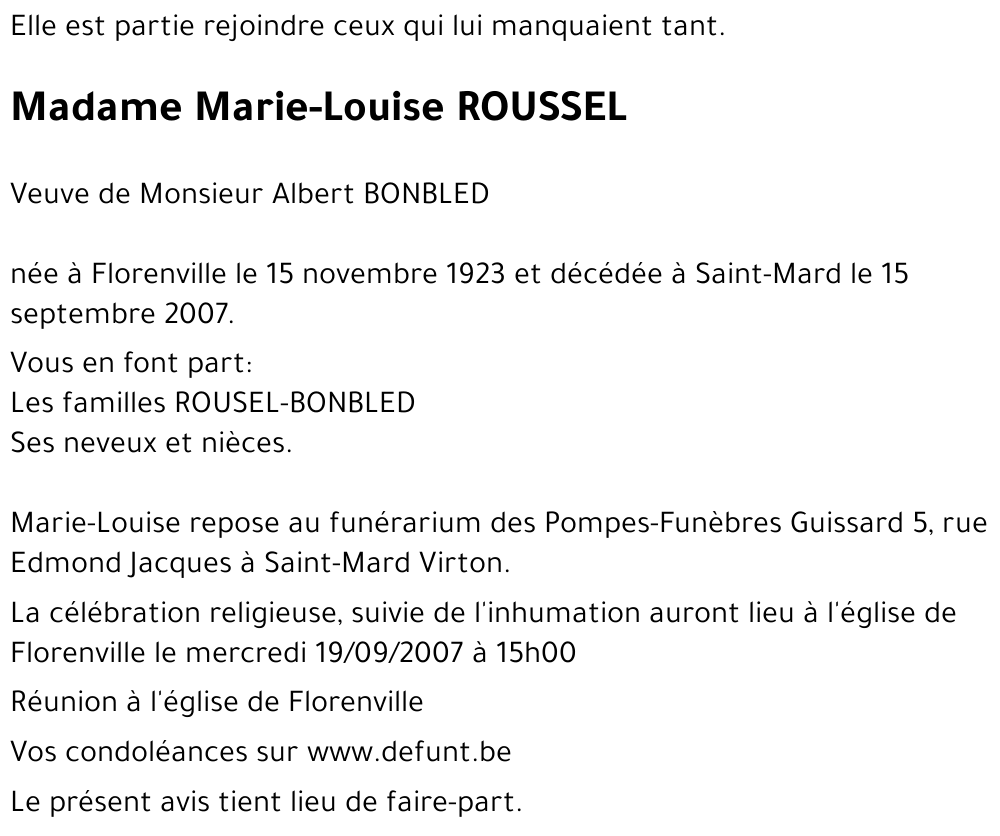 Elle est partie rejoindre ceux qui lui manquaient tant.

Madame Marie-Louise ROUSSEL

Veuve de Monsieur Albert BONBLED

née à Florenville le 15 novembre 1923 et décédée à Saint-Mard le 15 septembre 2007.

Vous en font part:
Les familles ROUSEL-BONBLED
Ses neveux et nièces.

Marie-Louise repose au funérarium des Pompes-Funèbres Guissard 5, rue Edmond Jacques à Saint-Mard Virton.

La célébration religieuse, suivie de l'inhumation auront lieu à l'église de Florenville le mercredi 19/09/2007 à 15h00

Réunion à l'église de Florenville

Vos condoléances sur www.defunt.be

Le présent avis tient lieu de faire-part.